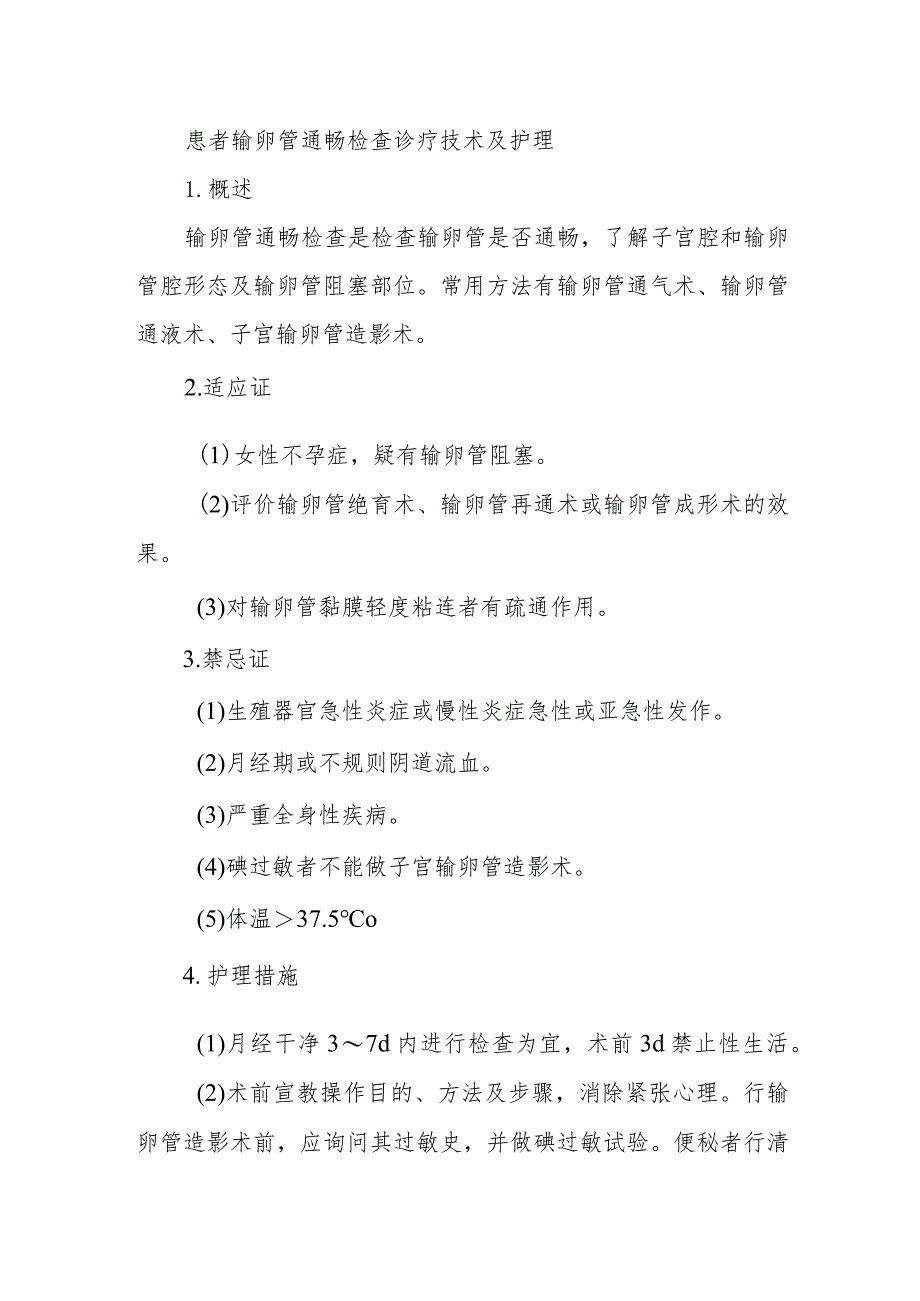 患者输卵管通畅检查诊疗技术及护理

1. 概述

输卵管通畅检查是检查输卵管是否通畅，了解子宫腔和输卵管腔形态及输卵管阻塞部位。常用方法有输卵管通气术、输卵管通液术、子宫输卵管造影术。

2.适应证

(1) 女性不孕症，疑有输卵管阻塞。

(2)评价输卵管绝育术、输卵管再通术或输卵管成形术的效果。

(3)对输卵管黏膜轻度粘连者有疏通作用。

3.禁忌证

(1)生殖器官急性炎症或慢性炎症急性或亚急性发作。

(2)月经期或不规则阴道流血。

(3)严重全身性疾病。

(4)碘过敏者不能做子宫输卵管造影术。

(5)体温＞37.5℃o

4. 护理措施

(1)月经干净 3～7d 内进行检查为宜，术前 3d 禁止性生活。

(2)术前宣教操作目的、方法及步骤，消除紧张心理。行输卵管造影术前，应询问其过敏史，并做碘过敏试验。便秘者行清